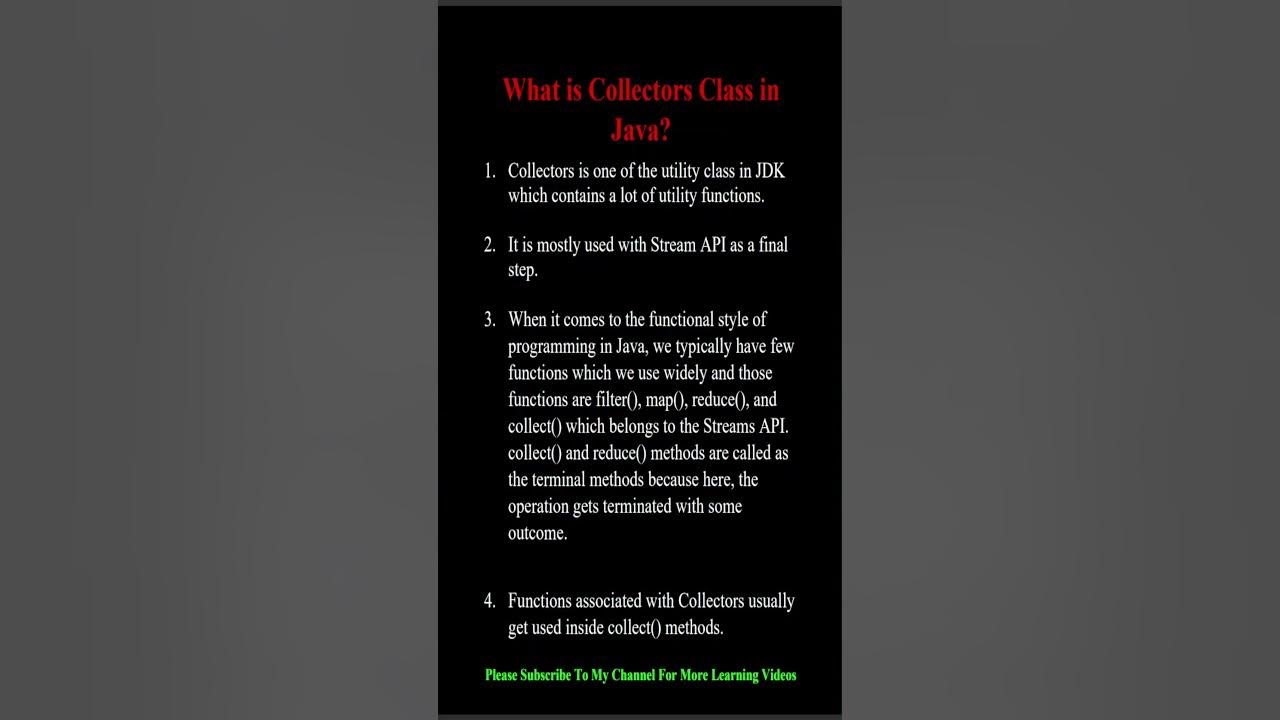 What is Collectors Class in Java?

1. Collectors is one of the utility class in JDK which contains a lot of utility functions.

2. It is mostly used with Stream API as a final step.

3. When it comes to the functional style of programming in Java, we typically have few functions which we use widely and those functions are filter(), map(), reduce(), and collect() which belongs to the Streams API. collect() and reduce() methods are called as the terminal methods because here, the operation gets terminated with some outcome.

4. Functions associated with Collectors usually get used inside collect() methods.

Please Subscribe To My Channel For More Learning Videos